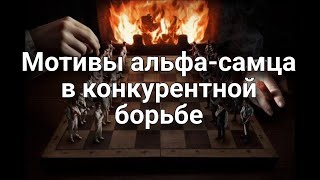 Мотивы альфа-самца в конкурентной борьбе